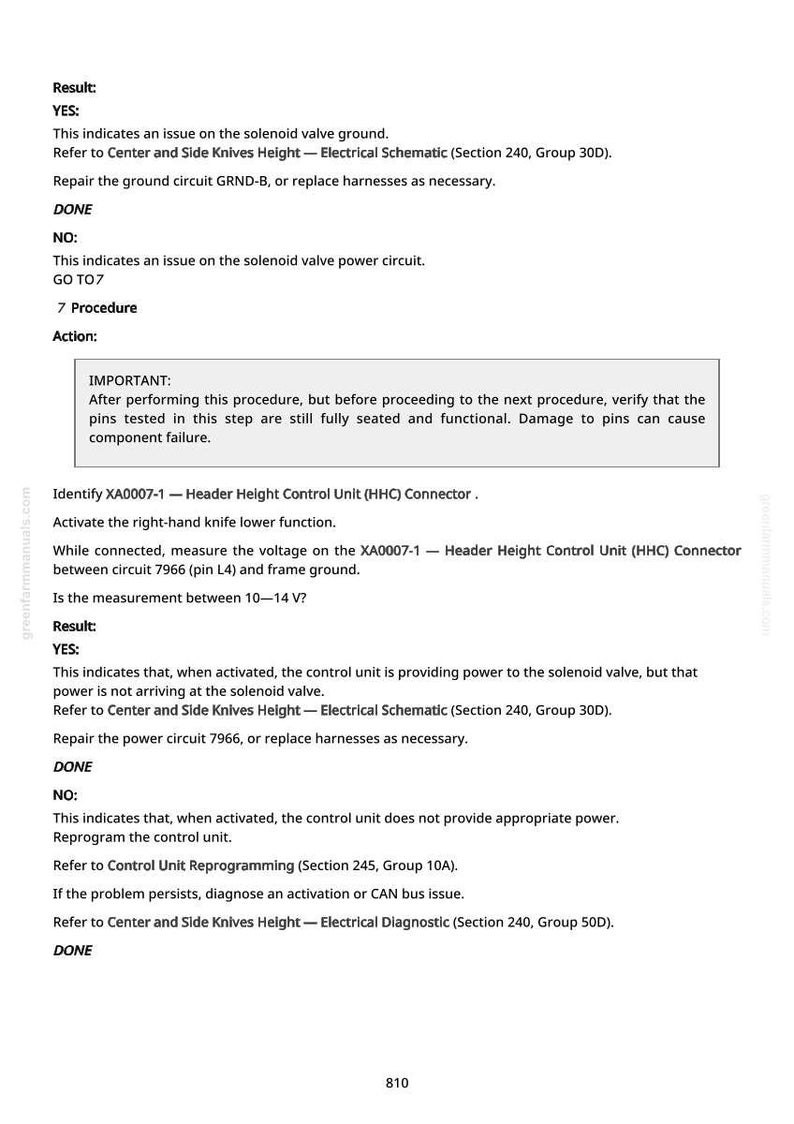 Result:

YES:

This indicates an issue on the solenoid valve ground.
Refer to Center and Side Knives Height — Electrical Schematic (Section 240, Group 30D).

Repair the ground circuit GRND-B, or replace harnesses as necessary.

DONE

NO:

This indicates an issue on the solenoid valve power circuit.
GO TO 7

7 Procedure

Action:

IMPORTANT:
After performing this procedure, but before proceeding to the next procedure, verify that the pins tested in this step are still fully seated and functional. Damage to pins can cause component failure.

Identify XA0007-1 — Header Height Control Unit (HHC) Connector .

Activate the right-hand knife lower function.

While connected, measure the voltage on the XA0007-1 — Header Height Control Unit (HHC) Connector between circuit 7966 (pin L4) and frame ground.

Is the measurement between 10—14 V?

Result:

YES:

This indicates that, when activated, the control unit is providing power to the solenoid valve, but that power is not arriving at the solenoid valve.
Refer to Center and Side Knives Height — Electrical Schematic (Section 240, Group 30D).

Repair the power circuit 7966, or replace harnesses as necessary.

DONE

NO:

This indicates that, when activated, the control unit does not provide appropriate power.
Reprogram the control unit.

Refer to Control Unit Reprogramming (Section 245, Group 10A).

If the problem persists, diagnose an activation or CAN bus issue.

Refer to Center and Side Knives Height — Electrical Diagnostic (Section 240, Group 50D).

DONE

810

greenfarmmanuals.com